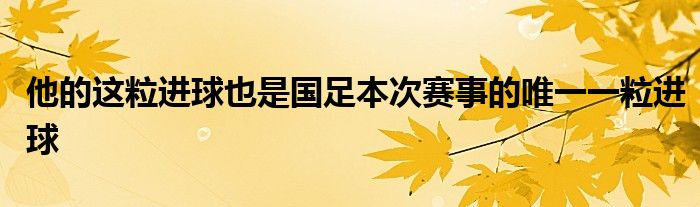 他的这粒进球也是国足本次赛事的唯一一粒进球